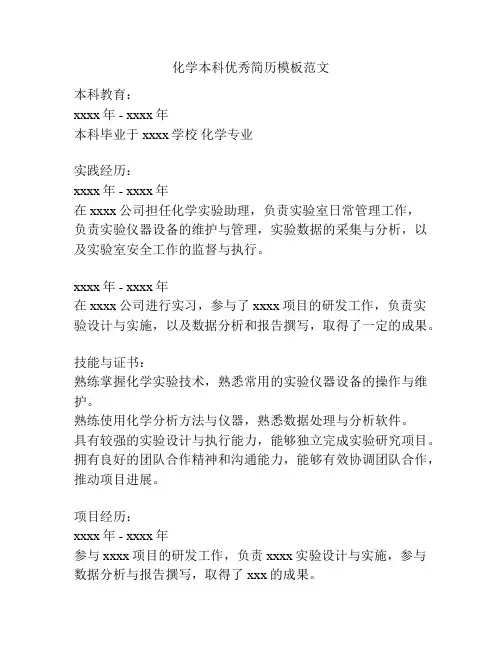 化学本科优秀简历模板范文

本科教育：
xxxx 年 - xxxx 年
本科毕业于 xxxx 学校 化学专业

实践经历：
xxxx 年 - xxxx 年
在 xxxx 公司担任化学实验助理，负责实验室日常管理工作，负责实验仪器设备的维护与管理，实验数据的采集与分析，以及实验室安全工作的监督与执行。

xxxx 年 - xxxx 年
在 xxxx 公司进行实习，参与了 xxxx 项目的研发工作，负责实验设计与实施，以及数据分析和报告撰写，取得了一定的成果。

技能与证书：
熟练掌握化学实验技术，熟悉常用的实验仪器设备的操作与维护。
熟练使用化学分析方法与仪器，熟悉数据处理与分析软件。
具有较强的实验设计与执行能力，能够独立完成实验研究项目。
拥有良好的团队合作精神和沟通能力，能够有效协调团队合作，推动项目进展。

项目经历：
xxxx 年 - xxxx 年
参与 xxxx 项目的研发工作，负责 xxxx 实验设计与实施，参与数据分析与报告撰写，取得了 xxx 的成果。